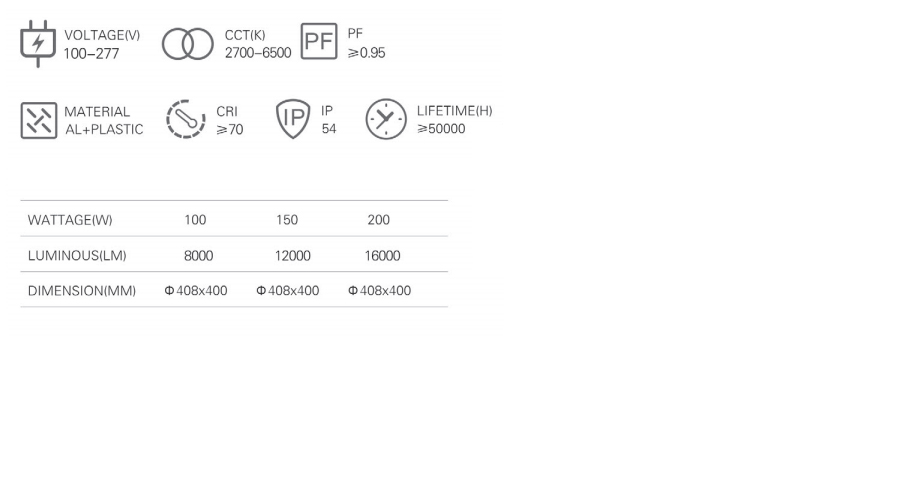 VOLTAGE(V)
100-277

CCT(K)
2700-6500

PF
PF
≥0.95

MATERIAL
AL+PLASTIC

CRI
≥70

IP
IP
54

LIFETIME(H)
≥50000

| WATTAGE(W) | 100 | 150 | 200 |
|---|---|---|---|
| LUMINOUS(LM) | 8000 | 12000 | 16000 |
| DIMENSION(MM) | Φ408x400 | Φ408x400 | Φ408x400 |